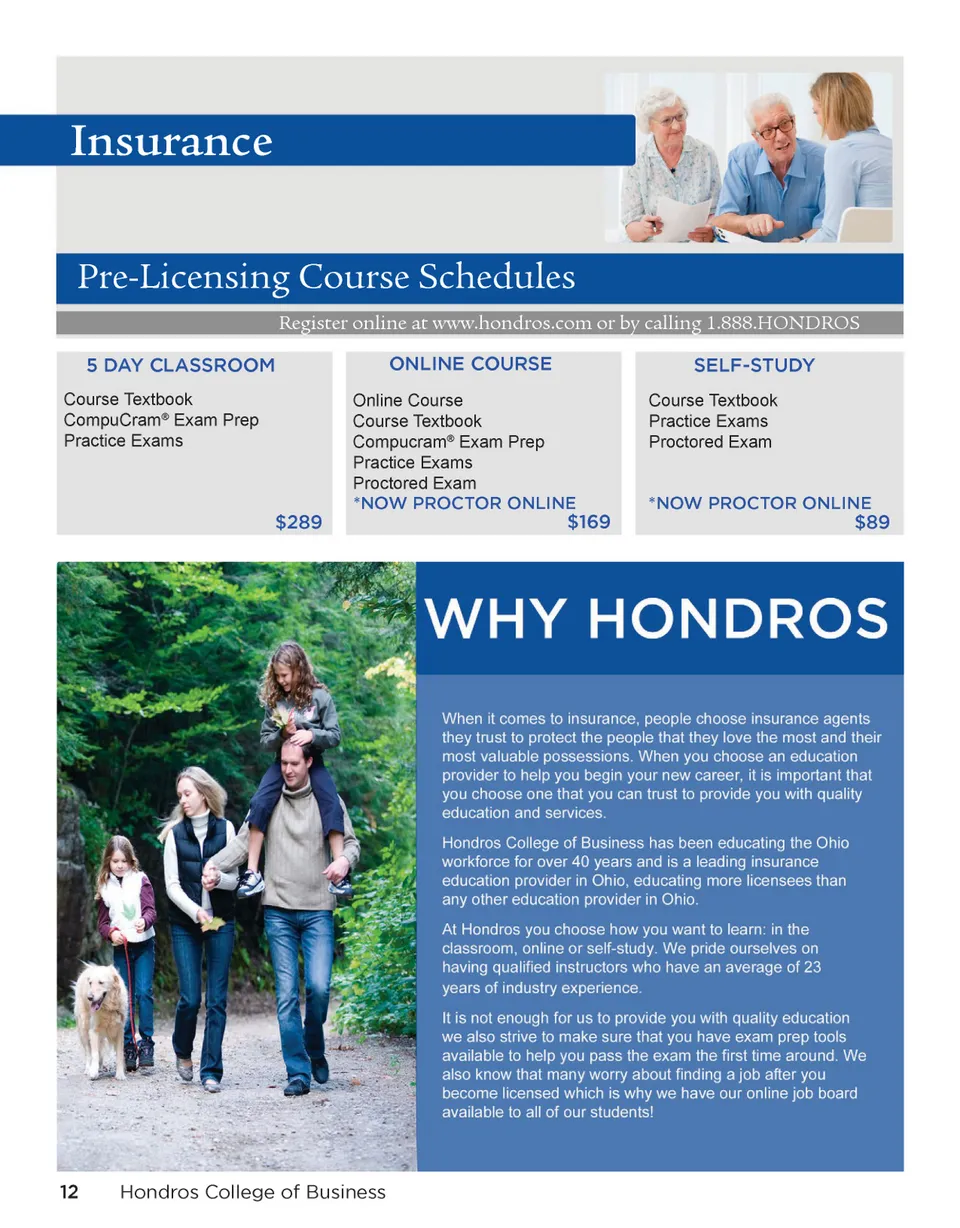 Insurance

Pre-Licensing Course Schedules

Register online at www.hondros.com or by calling 1.888.HONDROS

5 DAY CLASSROOM

Course Textbook
CompuCram® Exam Prep
Practice Exams

$289

ONLINE COURSE

Online Course
Course Textbook
Compucram® Exam Prep
Practice Exams
Proctored Exam
*NOW PROCTOR ONLINE

$169

SELF-STUDY

Course Textbook
Practice Exams
Proctored Exam

*NOW PROCTOR ONLINE

$89

WHY HONDROS

When it comes to insurance, people choose insurance agents they trust to protect the people that they love the most and their most valuable possessions. When you choose an education provider to help you begin your new career, it is important that you choose one that you can trust to provide you with quality education and services.

Hondros College of Business has been educating the Ohio workforce for over 40 years and is a leading insurance education provider in Ohio, educating more licensees than any other education provider in Ohio.

At Hondros you choose how you want to learn: in the classroom, online or self-study. We pride ourselves on having qualified instructors who have an average of 23 years of industry experience.

It is not enough for us to provide you with quality education we also strive to make sure that you have exam prep tools available to help you pass the exam the first time around. We also know that many worry about finding a job after you become licensed which is why we have our online job board available to all of our students!

12 Hondros College of Business